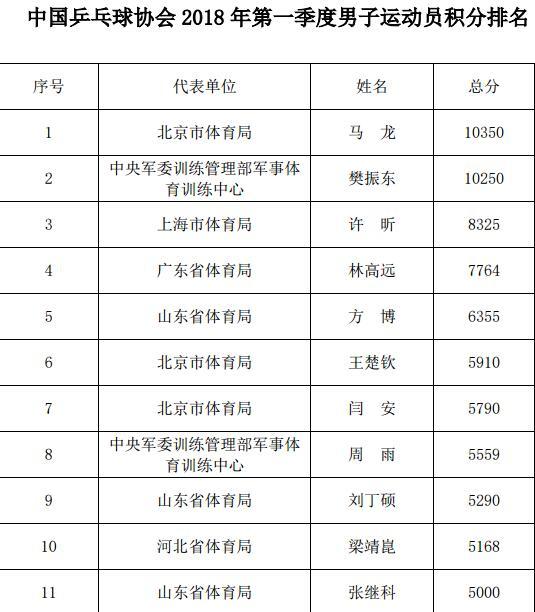 中国乒乓球协会 2018 年第一季度男子运动员积分排名

| 序号 | 代表单位 | 姓名 | 总分 |
|---|---|---|---|
| 1 | 北京市体育局 | 马 龙 | 10350 |
| 2 | 中央军委训练管理部军事体育训练中心 | 樊振东 | 10250 |
| 3 | 上海市体育局 | 许 昕 | 8325 |
| 4 | 广东省体育局 | 林高远 | 7764 |
| 5 | 山东省体育局 | 方 博 | 6355 |
| 6 | 北京市体育局 | 王楚钦 | 5910 |
| 7 | 北京市体育局 | 闫 安 | 5790 |
| 8 | 中央军委训练管理部军事体育训练中心 | 周 雨 | 5559 |
| 9 | 山东省体育局 | 刘丁硕 | 5290 |
| 10 | 河北省体育局 | 梁靖崑 | 5168 |
| 11 | 山东省体育局 | 张继科 | 5000 |